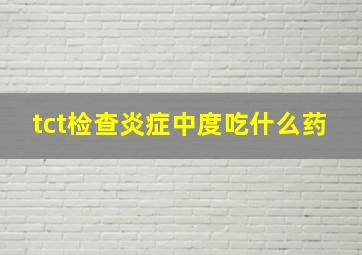 tct检查炎症中度吃什么药